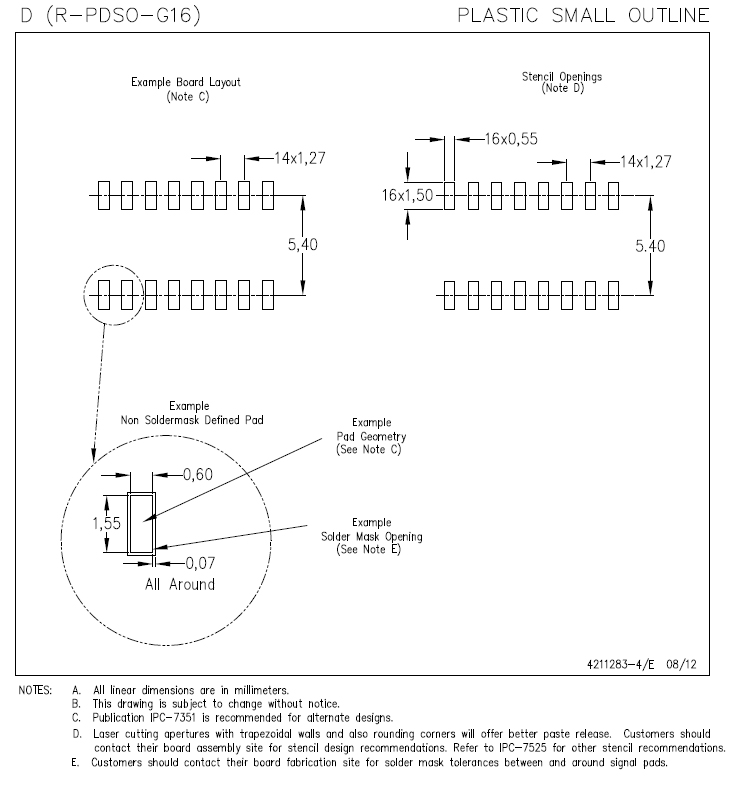 D (R-PDSO-G16)

PLASTIC SMALL OUTLINE

Example Board Layout
(Note C)

14x1,27

5,40

Stencil Openings
(Note D)

16x0,55

14x1,27

16x1,50

5,40

Example
Non Soldermask Defined Pad

Example
Pad Geometry
(See Note C)

0,60

1,55

Example
Solder Mask Opening
(See Note E)

0,07
All Around

4211283-4/E 08/12

NOTES:
A. All linear dimensions are in millimeters.
B. This drawing is subject to change without notice.
C. Publication IPC-7351 is recommended for alternate designs.
D. Laser cutting apertures with trapezoidal walls and also rounding corners will offer better paste release. Customers should contact their board assembly site for stencil design recommendations. Refer to IPC-7525 for other stencil recommendations.
E. Customers should contact their board fabrication site for solder mask tolerances between and around signal pads.